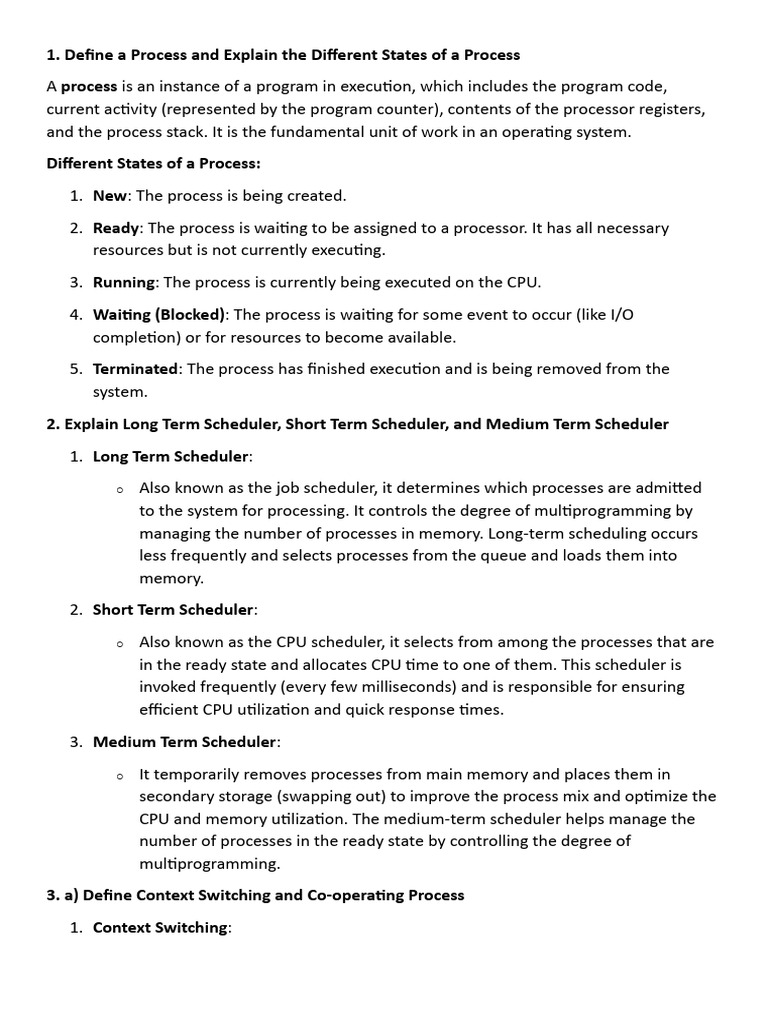 1. Define a Process and Explain the Different States of a Process

A process is an instance of a program in execution, which includes the program code, current activity (represented by the program counter), contents of the processor registers, and the process stack. It is the fundamental unit of work in an operating system.

Different States of a Process:

1. New: The process is being created.
2. Ready: The process is waiting to be assigned to a processor. It has all necessary resources but is not currently executing.
3. Running: The process is currently being executed on the CPU.
4. Waiting (Blocked): The process is waiting for some event to occur (like I/O completion) or for resources to become available.
5. Terminated: The process has finished execution and is being removed from the system.

2. Explain Long Term Scheduler, Short Term Scheduler, and Medium Term Scheduler

1. Long Term Scheduler:
   o Also known as the job scheduler, it determines which processes are admitted to the system for processing. It controls the degree of multiprogramming by managing the number of processes in memory. Long-term scheduling occurs less frequently and selects processes from the queue and loads them into memory.
2. Short Term Scheduler:
   o Also known as the CPU scheduler, it selects from among the processes that are in the ready state and allocates CPU time to one of them. This scheduler is invoked frequently (every few milliseconds) and is responsible for ensuring efficient CPU utilization and quick response times.
3. Medium Term Scheduler:
   o It temporarily removes processes from main memory and places them in secondary storage (swapping out) to improve the process mix and optimize the CPU and memory utilization. The medium-term scheduler helps manage the number of processes in the ready state by controlling the degree of multiprogramming.

3. a) Define Context Switching and Co-operating Process

1. Context Switching: